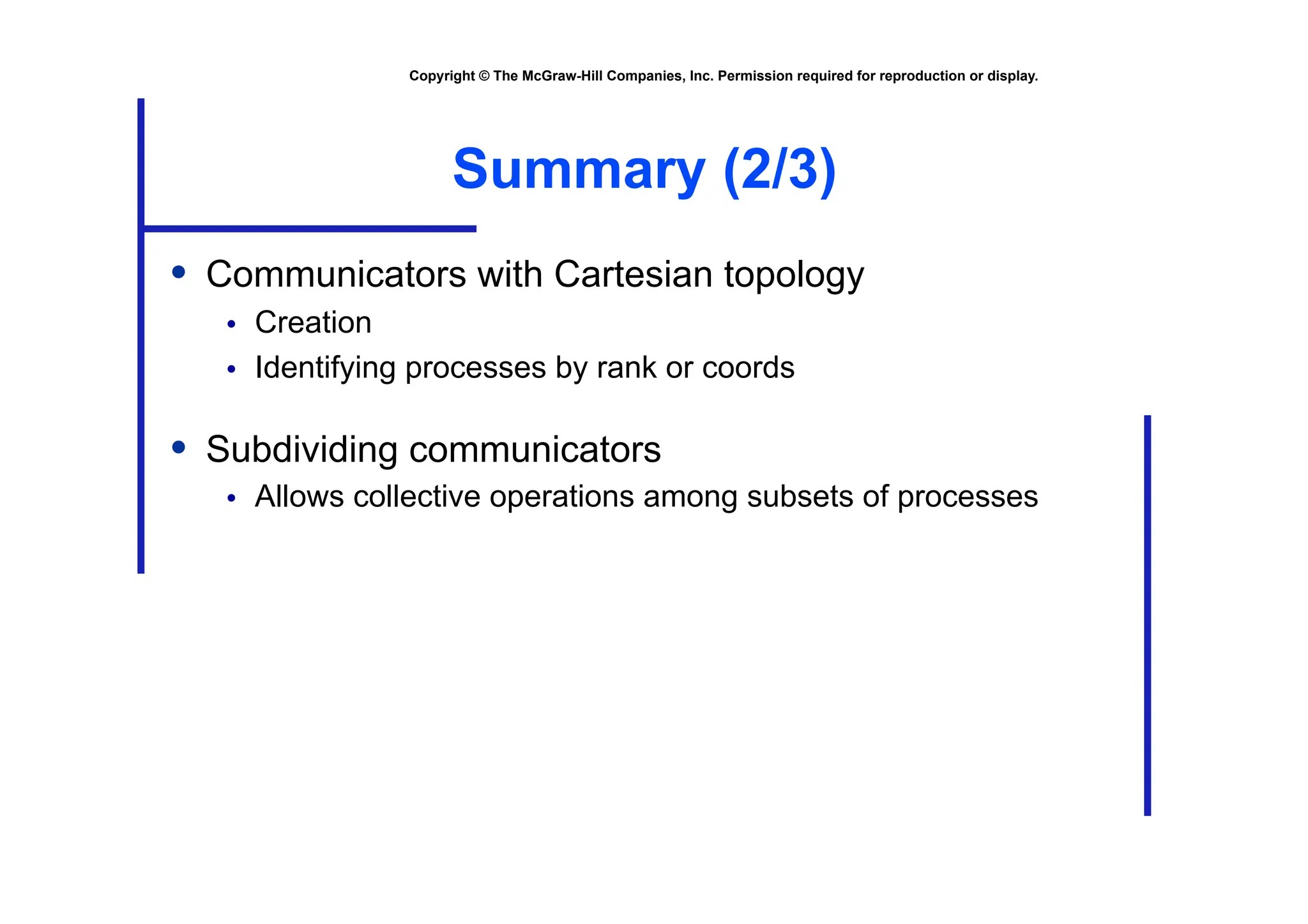 Copyright © The McGraw-Hill Companies, Inc. Permission required for reproduction or display.

Summary (2/3)

• Communicators with Cartesian topology
  • Creation
  • Identifying processes by rank or coords

• Subdividing communicators
  • Allows collective operations among subsets of processes